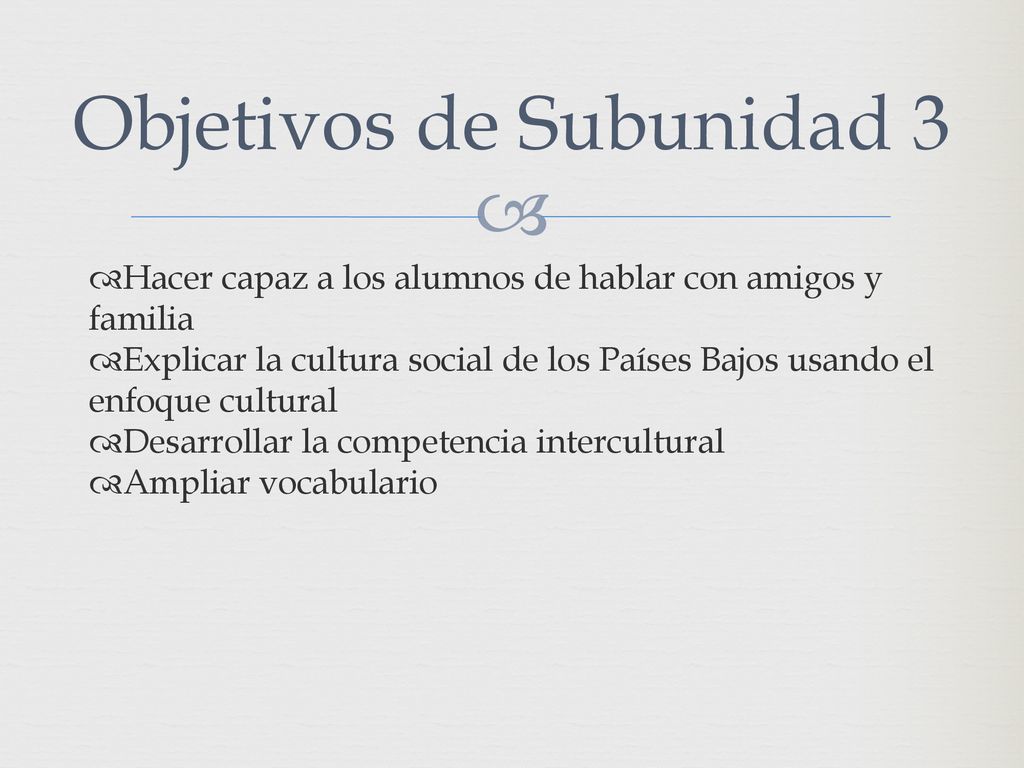 Objetivos de Subunidad 3

Hacer capaz a los alumnos de hablar con amigos y familia
Explicar la cultura social de los Países Bajos usando el enfoque cultural
Desarrollar la competencia intercultural
Ampliar vocabulario